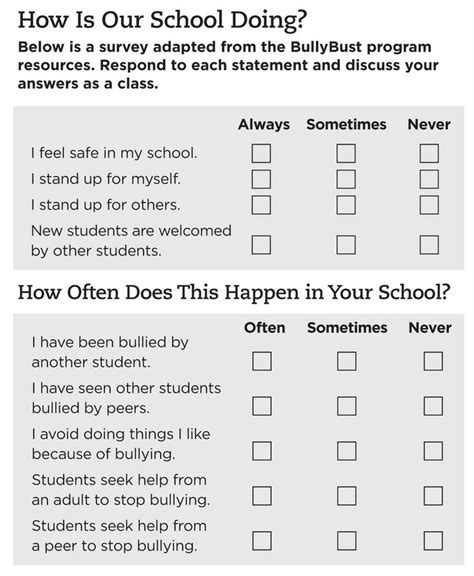 How Is Our School Doing?

Below is a survey adapted from the BullyBust program resources. Respond to each statement and discuss your answers as a class.

| | Always | Sometimes | Never |
|---|---|---|---|
| I feel safe in my school. | ☐ | ☐ | ☐ |
| I stand up for myself. | ☐ | ☐ | ☐ |
| I stand up for others. | ☐ | ☐ | ☐ |
| New students are welcomed by other students. | ☐ | ☐ | ☐ |

How Often Does This Happen in Your School?

| | Often | Sometimes | Never |
|---|---|---|---|
| I have been bullied by another student. | ☐ | ☐ | ☐ |
| I have seen other students bullied by peers. | ☐ | ☐ | ☐ |
| I avoid doing things I like because of bullying. | ☐ | ☐ | ☐ |
| Students seek help from an adult to stop bullying. | ☐ | ☐ | ☐ |
| Students seek help from a peer to stop bullying. | ☐ | ☐ | ☐ |